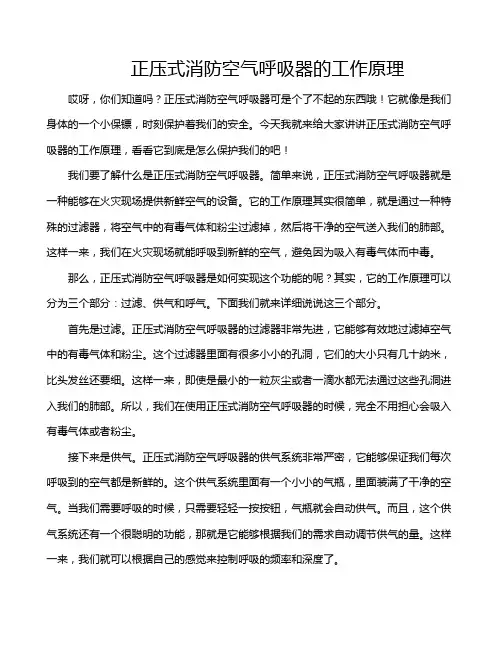 正压式消防空气呼吸器的工作原理

哎呀，你们知道吗？正压式消防空气呼吸器可是个了不起的东西哦！它就像是我们身体的一个小保镖，时刻保护着我们的安全。今天我就来给大家讲讲正压式消防空气呼吸器的工作原理，看看它到底是怎么保护我们的吧！

我们要了解什么是正压式消防空气呼吸器。简单来说，正压式消防空气呼吸器就是一种能够在火灾现场提供新鲜空气的设备。它的工作原理其实很简单，就是通过一种特殊的过滤器，将空气中的有毒气体和粉尘过滤掉，然后将干净的空气送入我们的肺部。这样一来，我们在火灾现场就能呼吸到新鲜的空气，避免因为吸入有毒气体而中毒。

那么，正压式消防空气呼吸器是如何实现这个功能的呢？其实，它的工作原理可以分为三个部分：过滤、供气和呼气。下面我们就来详细说说这三个部分。

首先是过滤。正压式消防空气呼吸器的过滤器非常先进，它能够有效地过滤掉空气中的有毒气体和粉尘。这个过滤器里面有很多小小的孔洞，它们的大小只有几十纳米，比头发丝还要细。这样一来，即使是最小的一粒灰尘或者一滴水都无法通过这些孔洞进入我们的肺部。所以，我们在使用正压式消防空气呼吸器的时候，完全不用担心会吸入有毒气体或者粉尘。

接下来是供气。正压式消防空气呼吸器的供气系统非常严密，它能够保证我们每次呼吸到的空气都是新鲜的。这个供气系统里面有一个小小的气瓶，里面装满了干净的空气。当我们需要呼吸的时候，只需要轻轻一按按钮，气瓶就会自动供气。而且，这个供气系统还有一个很聪明的功能，那就是它能够根据我们的需求自动调节供气的量。这样一来，我们就可以根据自己的感觉来控制呼吸的频率和深度了。